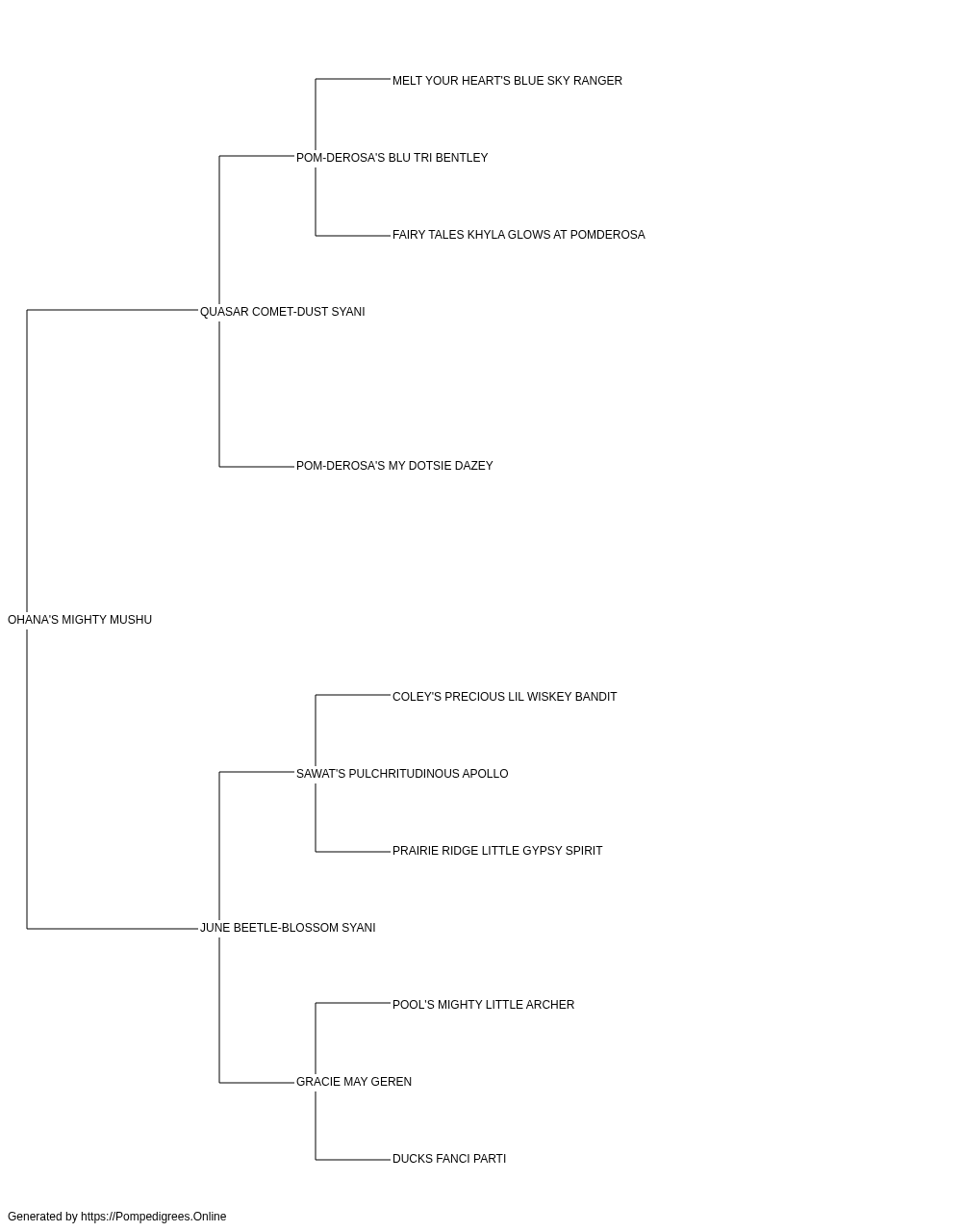 MELT YOUR HEART'S BLUE SKY RANGER

POM-DEROSA'S BLU TRI BENTLEY

FAIRY TALES KHYLA GLOWS AT POMDEROSA

QUASAR COMET-DUST SYANI

POM-DEROSA'S MY DOTSIE DAZEY

OHANA'S MIGHTY MUSHU

COLEY'S PRECIOUS LIL WISKEY BANDIT

SAWAT'S PULCHRITUDINOUS APOLLO

PRAIRIE RIDGE LITTLE GYPSY SPIRIT

JUNE BEETLE-BLOSSOM SYANI

POOL'S MIGHTY LITTLE ARCHER

GRACIE MAY GEREN

DUCKS FANCI PARTI

Generated by https://Pompedigrees.Online